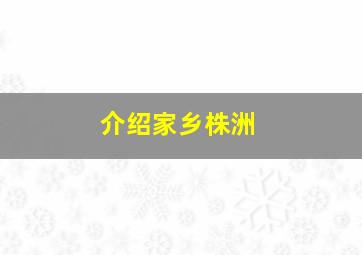 介绍家乡株洲